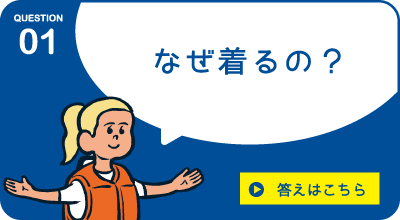 QUESTION
01

なぜ着るの？

答えはこちら